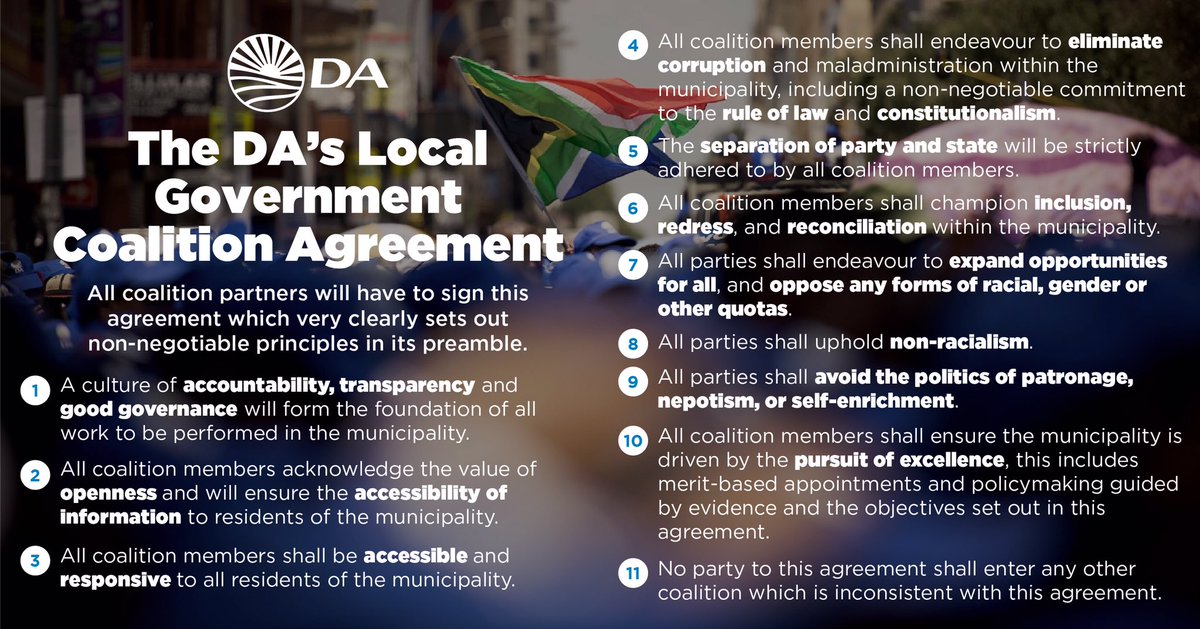 DA

The DA's Local Government Coalition Agreement

All coalition partners will have to sign this agreement which very clearly sets out non-negotiable principles in its preamble.

1 A culture of accountability, transparency and good governance will form the foundation of all work to be performed in the municipality.

2 All coalition members acknowledge the value of openness and will ensure the accessibility of information to residents of the municipality.

3 All coalition members shall be accessible and responsive to all residents of the municipality.

4 All coalition members shall endeavour to eliminate corruption and maladministration within the municipality, including a non-negotiable commitment to the rule of law and constitutionalism.

5 The separation of party and state will be strictly adhered to by all coalition members.

6 All coalition members shall champion inclusion, redress, and reconciliation within the municipality.

7 All parties shall endeavour to expand opportunities for all, and oppose any forms of racial, gender or other quotas.

8 All parties shall uphold non-racialism.

9 All parties shall avoid the politics of patronage, nepotism, or self-enrichment.

10 All coalition members shall ensure the municipality is driven by the pursuit of excellence, this includes merit-based appointments and policymaking guided by evidence and the objectives set out in this agreement.

11 No party to this agreement shall enter any other coalition which is inconsistent with this agreement.